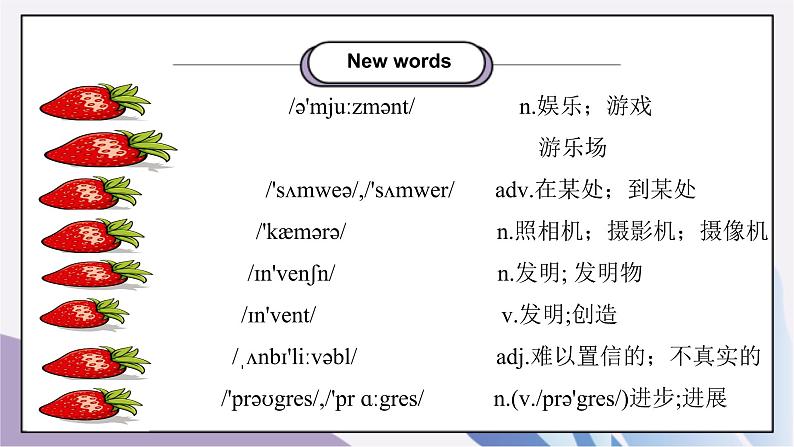 New words

/ə'mjuːzmənt/ n.娱乐；游戏

游乐场

/'sʌmweə/,/'sʌmwer/ adv.在某处；到某处

/'kæmərə/ n.照相机；摄影机；摄像机

/ɪn'venʃn/ n.发明; 发明物

/ɪn'vent/ v.发明;创造

/ˌʌnbɪ'liːvəbl/ adj.难以置信的；不真实的

/'prəʊgres/,/'pr ɑːgres/ n.(v./prə'gres/)进步;进展